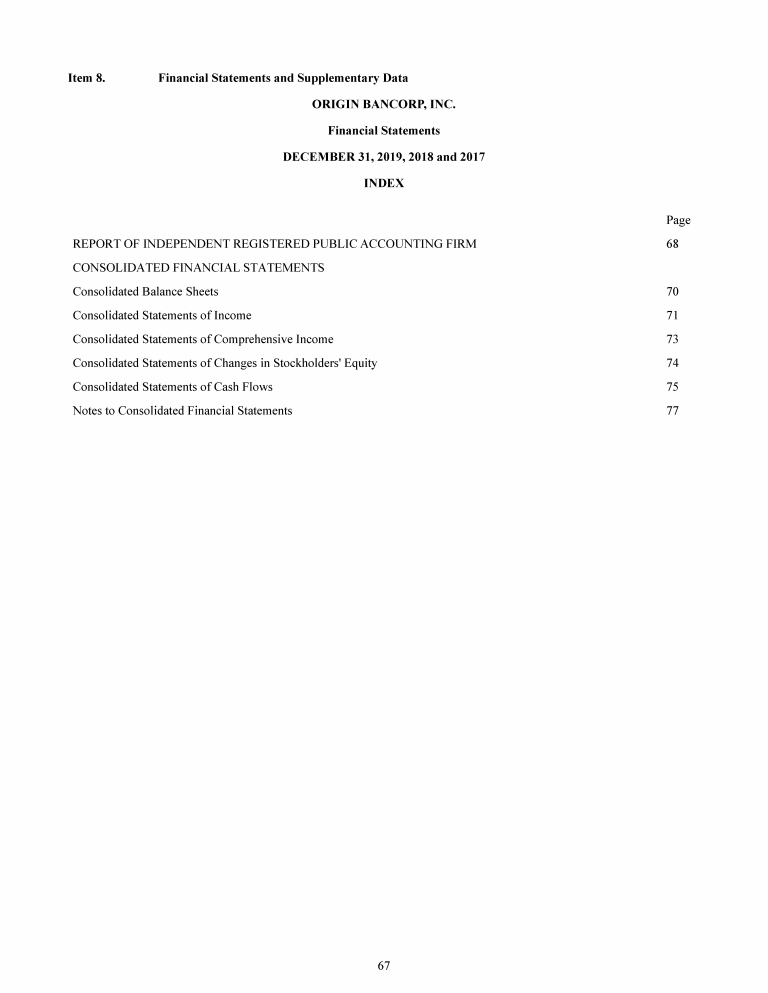 Item 8. Financial Statements and Supplementary Data

ORIGIN BANCORP, INC.

Financial Statements

DECEMBER 31, 2019, 2018 and 2017

INDEX

| | Page |
|---|---|
| REPORT OF INDEPENDENT REGISTERED PUBLIC ACCOUNTING FIRM | 68 |
| CONSOLIDATED FINANCIAL STATEMENTS | |
| Consolidated Balance Sheets | 70 |
| Consolidated Statements of Income | 71 |
| Consolidated Statements of Comprehensive Income | 73 |
| Consolidated Statements of Changes in Stockholders' Equity | 74 |
| Consolidated Statements of Cash Flows | 75 |
| Notes to Consolidated Financial Statements | 77 |

67